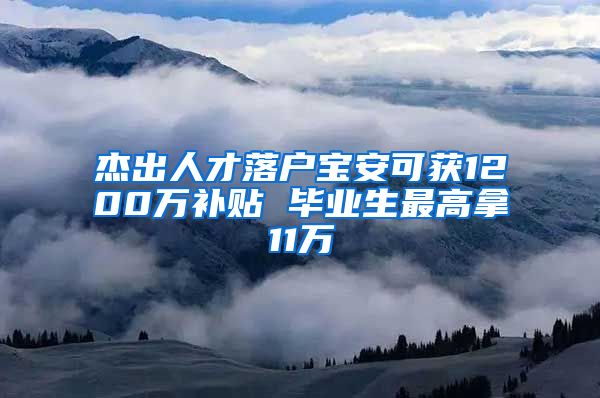 杰出人才落户宝安可获1200万补贴 毕业生最高拿11万